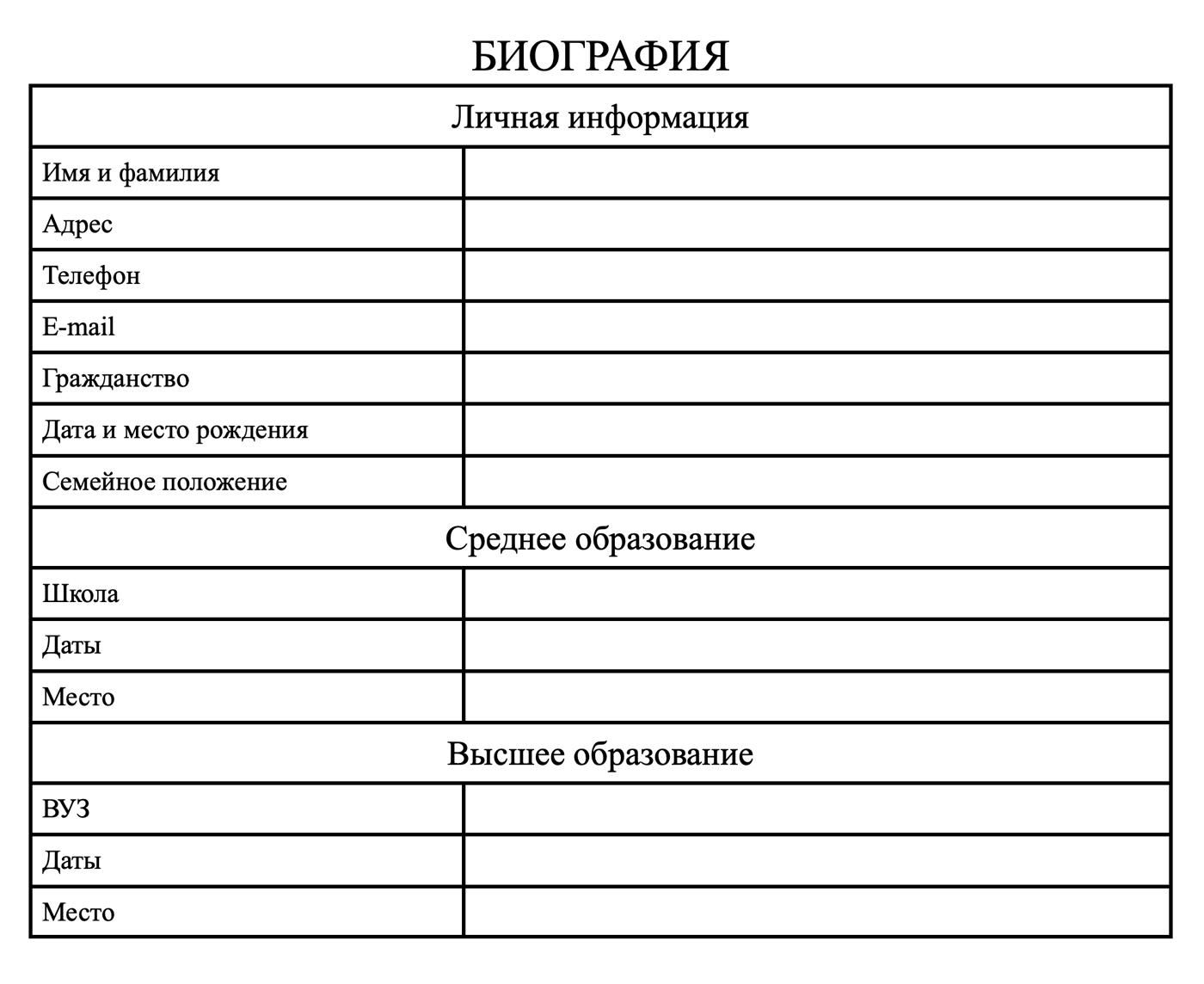 БИОГРАФИЯ

| Личная информация | |
|---|---|
| Имя и фамилия | |
| Адрес | |
| Телефон | |
| E-mail | |
| Гражданство | |
| Дата и место рождения | |
| Семейное положение | |
| Среднее образование | |
| Школа | |
| Даты | |
| Место | |
| Высшее образование | |
| ВУЗ | |
| Даты | |
| Место | |